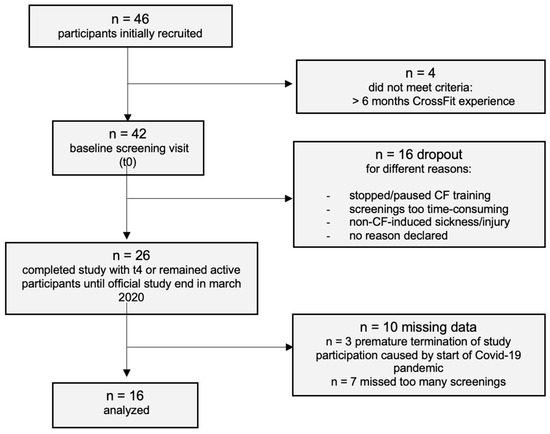 n = 46
participants initially recruited

n = 4
did not meet criteria:
> 6 months CrossFit experience

n = 42
baseline screening visit
(t0)

n = 16 dropout
for different reasons:

- stopped/paused CF training
- screenings too time-consuming
- non-CF-induced sickness/injury
- no reason declared

n = 26
completed study with t4 or remained active participants until official study end in march 2020

n = 10 missing data
n = 3 premature termination of study participation caused by start of Covid-19 pandemic
n = 7 missed too many screenings

n = 16
analyzed